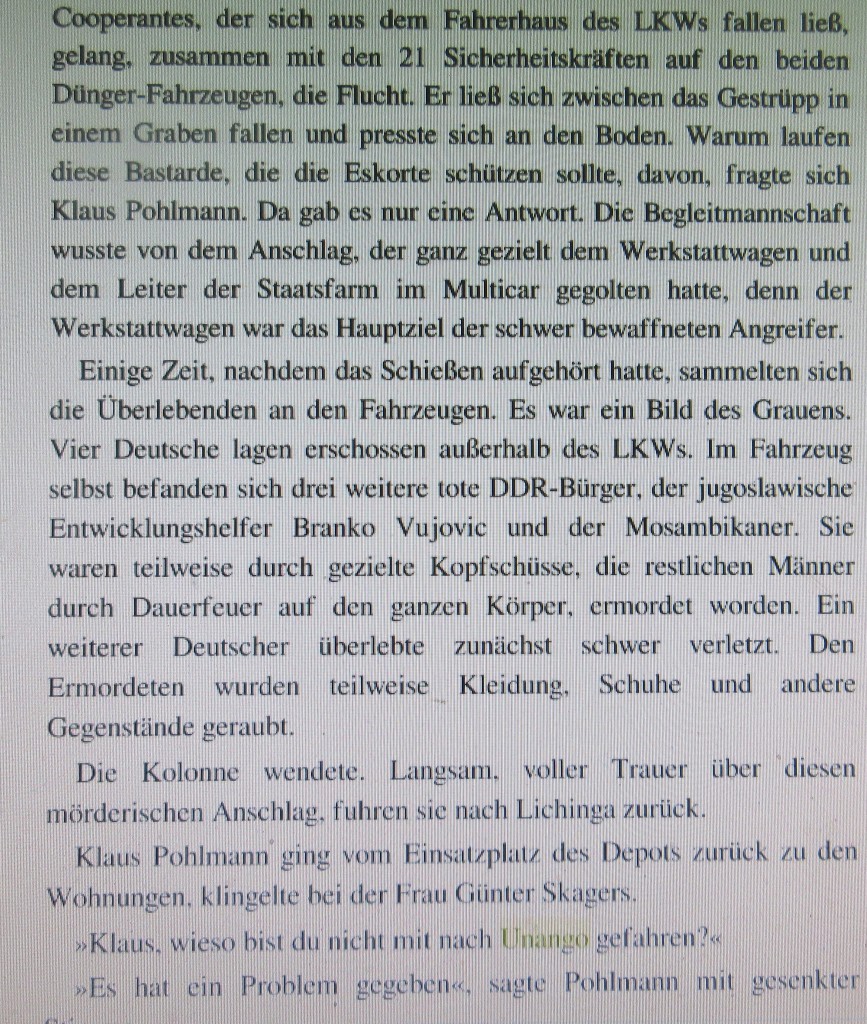 Cooperantes, der sich aus dem Fahrerhaus des LKWs fallen ließ, gelang, zusammen mit den 21 Sicherheitskräften auf den beiden Dünger-Fahrzeugen, die Flucht. Er ließ sich zwischen das Gestrüpp in einem Graben fallen und presste sich an den Boden. Warum laufen diese Bastarde, die die Eskorte schützen sollte, davon, fragte sich Klaus Pohlmann. Da gab es nur eine Antwort. Die Begleitmannschaft wusste von dem Anschlag, der ganz gezielt dem Werkstattwagen und dem Leiter der Staatsfarm im Multicar gegolten hatte, denn der Werkstattwagen war das Hauptziel der schwer bewaffneten Angreifer.

Einige Zeit, nachdem das Schießen aufgehört hatte, sammelten sich die Überlebenden an den Fahrzeugen. Es war ein Bild des Grauens. Vier Deutsche lagen erschossen außerhalb des LKWs. Im Fahrzeug selbst befanden sich drei weitere tote DDR-Bürger, der jugoslawische Entwicklungshelfer Branko Vujovic und der Mosambikaner. Sie waren teilweise durch gezielte Kopfschüsse, die restlichen Männer durch Dauerfeuer auf den ganzen Körper, ermordet worden. Ein weiterer Deutscher überlebte zunächst schwer verletzt. Den Ermordeten wurden teilweise Kleidung, Schuhe und andere Gegenstände geraubt.

Die Kolonne wendete. Langsam, voller Trauer über diesen mörderischen Anschlag, fuhren sie nach Lichinga zurück.

Klaus Pohlmann ging vom Einsatzplatz des Depots zurück zu den Wohnungen, klingelte bei der Frau Günter Skagers.

»Klaus, wieso bist du nicht mit nach Unango gefahren?«

»Es hat ein Problem gegeben«, sagte Pohlmann mit gesenkter